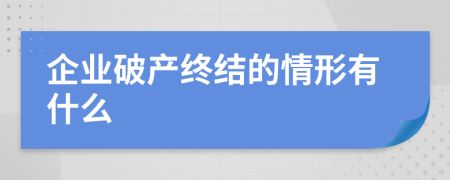 企业破产终结的情形有什么